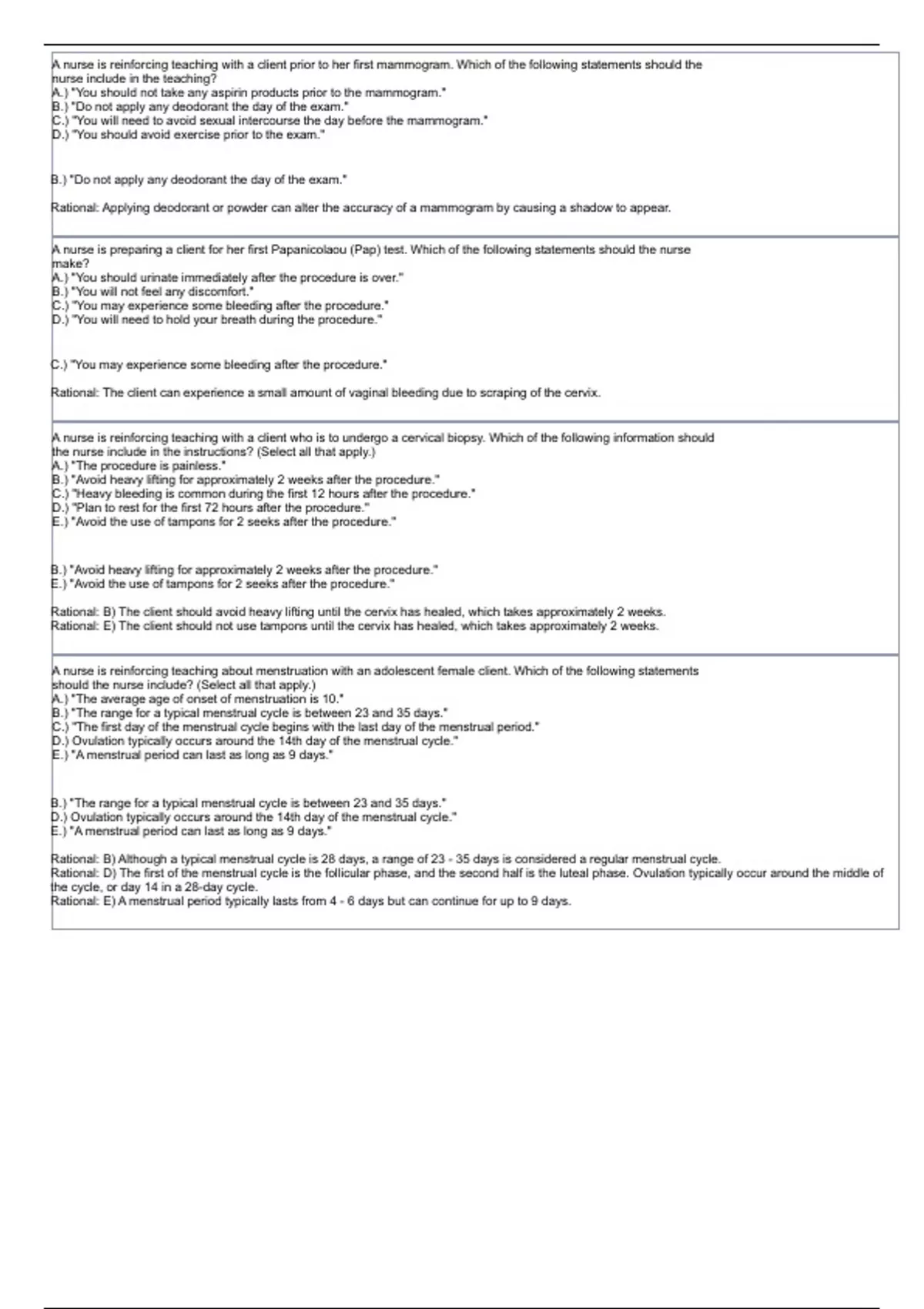 A nurse is reinforcing teaching with a client prior to her first mammogram. Which of the following statements should the nurse include in the teaching?
A.) "You should not take any aspirin products prior to the mammogram."
B.) "Do not apply any deodorant the day of the exam."
C.) "You will need to avoid sexual intercourse the day before the mammogram."
D.) "You should avoid exercise prior to the exam."

B.) "Do not apply any deodorant the day of the exam."

Rational: Applying deodorant or powder can alter the accuracy of a mammogram by causing a shadow to appear.

A nurse is preparing a client for her first Papanicolaou (Pap) test. Which of the following statements should the nurse make?
A.) "You should urinate immediately after the procedure is over."
B.) "You will not feel any discomfort."
C.) "You may experience some bleeding after the procedure."
D.) "You will need to hold your breath during the procedure."

C.) "You may experience some bleeding after the procedure."

Rational: The client can experience a small amount of vaginal bleeding due to scraping of the cervix.

A nurse is reinforcing teaching with a client who is to undergo a cervical biopsy. Which of the following information should the nurse include in the instructions? (Select all that apply.)
A.) "The procedure is painless."
B.) "Avoid heavy lifting for approximately 2 weeks after the procedure."
C.) "Heavy bleeding is common during the first 12 hours after the procedure."
D.) "Plan to rest for the first 72 hours after the procedure."
E.) "Avoid the use of tampons for 2 seeks after the procedure."

B.) "Avoid heavy lifting for approximately 2 weeks after the procedure."
E.) "Avoid the use of tampons for 2 seeks after the procedure."

Rational: B) The client should avoid heavy lifting until the cervix has healed, which takes approximately 2 weeks.
Rational: E) The client should not use tampons until the cervix has healed, which takes approximately 2 weeks.

A nurse is reinforcing teaching about menstruation with an adolescent female client. Which of the following statements should the nurse include? (Select all that apply.)
A.) "The average age of onset of menstruation is 10."
B.) "The range for a typical menstrual cycle is between 23 and 35 days."
C.) "The first day of the menstrual cycle begins with the last day of the menstrual period."
D.) Ovulation typically occurs around the 14th day of the menstrual cycle."
E.) "A menstrual period can last as long as 9 days."

B.) "The range for a typical menstrual cycle is between 23 and 35 days."
D.) Ovulation typically occurs around the 14th day of the menstrual cycle."
E.) "A menstrual period can last as long as 9 days."

Rational: B) Although a typical menstrual cycle is 28 days, a range of 23 - 35 days is considered a regular menstrual cycle.
Rational: D) The first of the menstrual cycle is the follicular phase, and the second half is the luteal phase. Ovulation typically occur around the middle of the cycle, or day 14 in a 28-day cycle.
Rational: E) A menstrual period typically lasts from 4 - 6 days but can continue for up to 9 days.